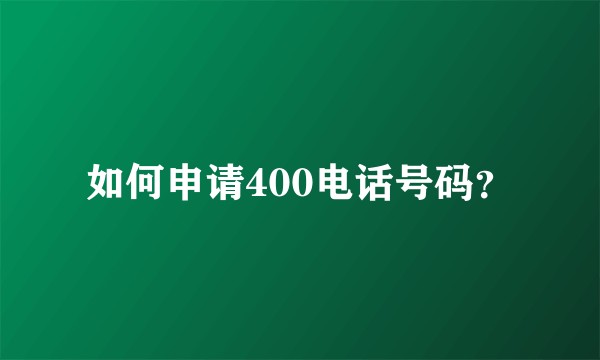 如何申请400电话号码?